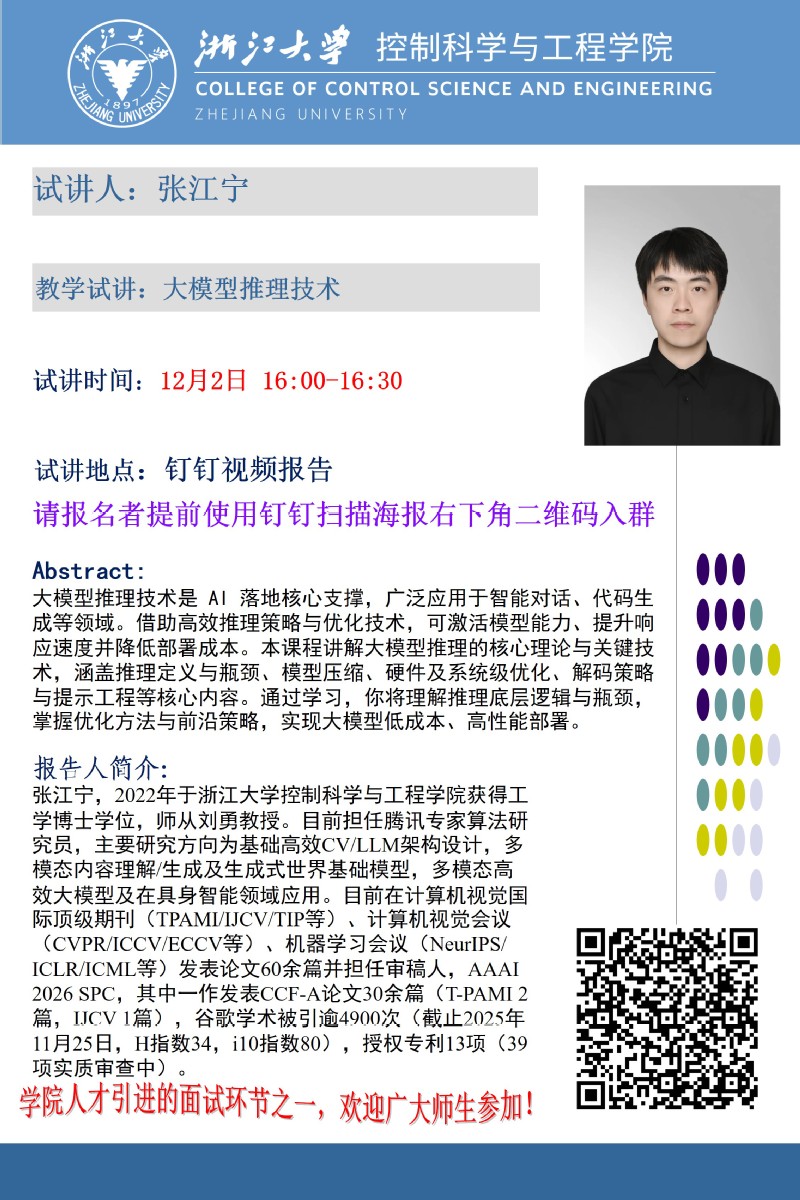 浙江大学 控制科学与工程学院
COLLEGE OF CONTROL SCIENCE AND ENGINEERING
ZHEJIANG UNIVERSITY

试讲人：张江宁

教学试讲：大模型推理技术

试讲时间：12月2日 16:00-16:30

试讲地点：钉钉视频报告

请报名者提前使用钉钉扫描海报右下角二维码入群

Abstract:
大模型推理技术是AI落地核心支撑，广泛应用于智能对话、代码生成等领域。借助高效推理策略与优化技术，可激活模型能力、提升响应速度并降低部署成本。本课程讲解大模型推理的核心理论与关键技术，涵盖推理定义与瓶颈、模型压缩、硬件及系统级优化、解码策略与提示工程等核心内容。通过学习，你将理解推理底层逻辑与瓶颈，掌握优化方法与前沿策略，实现大模型低成本、高性能部署。

报告人简介:
张江宁，2022年于浙江大学控制科学与工程学院获得工学博士学位，师从刘勇教授。目前担任腾讯专家算法研究员，主要研究方向为基础高效CV/LLM架构设计，多模态内容理解/生成及生成式世界基础模型，多模态高效大模型及在具身智能领域应用。目前在计算机视觉国际顶级期刊（TPAMI/IJCV/TIP等）、计算机视觉会议（CVPR/ICCV/ECCV等）、机器学习会议（NeurIPS/ICLR/ICML等）发表论文60余篇并担任审稿人，AAAI 2026 SPC，其中一作发表CCF-A论文30余篇（T-PAMI 2篇，IJCV 1篇），谷歌学术被引逾4900次（截止2025年11月25日，H指数34，i10指数80），授权专利13项（39项实质审查中）。

学院人才引进的面试环节之一，欢迎广大师生参加！